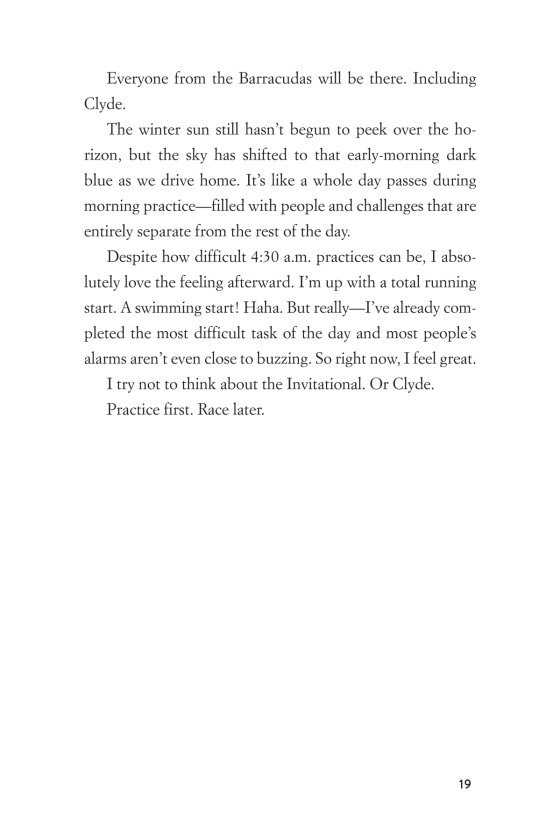 Everyone from the Barracudas will be there. Including Clyde.

The winter sun still hasn't begun to peek over the horizon, but the sky has shifted to that early-morning dark blue as we drive home. It's like a whole day passes during morning practice—filled with people and challenges that are entirely separate from the rest of the day.

Despite how difficult 4:30 a.m. practices can be, I absolutely love the feeling afterward. I'm up with a total running start. A swimming start! Haha. But really—I've already completed the most difficult task of the day and most people's alarms aren't even close to buzzing. So right now, I feel great.

I try not to think about the Invitational. Or Clyde.

Practice first. Race later.

19